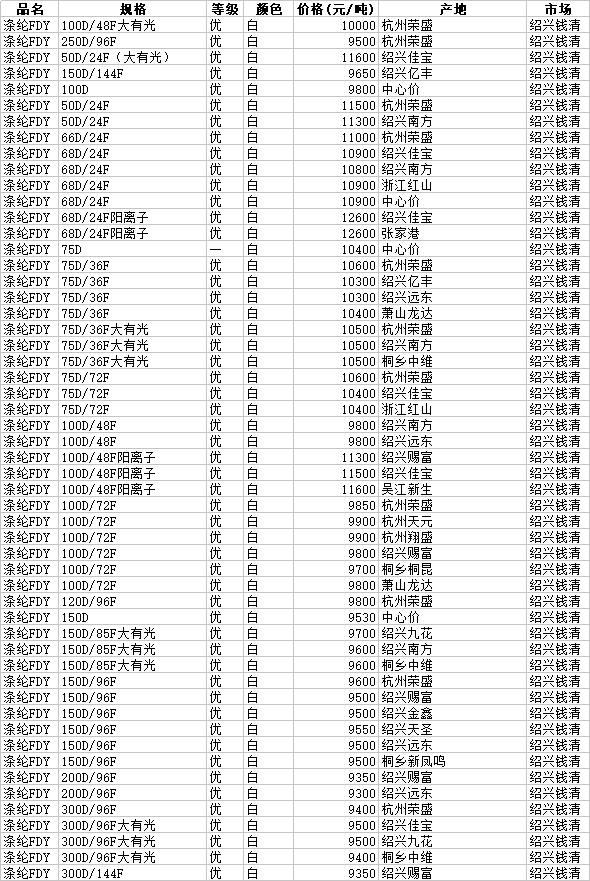 | 品名 | 规格 | 等级 | 颜色 | 价格(元/吨) | 产地 | 市场 |
|---|---|---|---|---|---|---|
| 涤纶FDY | 100D/48F大有光 | 优 | 白 | 10000 | 杭州荣盛 | 绍兴钱清 |
| 涤纶FDY | 250D/96F | 优 | 白 | 9500 | 杭州荣盛 | 绍兴钱清 |
| 涤纶FDY | 50D/24F（大有光） | 优 | 白 | 11600 | 绍兴佳宝 | 绍兴钱清 |
| 涤纶FDY | 150D/144F | 优 | 白 | 9650 | 绍兴亿丰 | 绍兴钱清 |
| 涤纶FDY | 100D | 优 | 白 | 9800 | 中心价 | 绍兴钱清 |
| 涤纶FDY | 50D/24F | 优 | 白 | 11500 | 杭州荣盛 | 绍兴钱清 |
| 涤纶FDY | 50D/24F | 优 | 白 | 11300 | 绍兴南方 | 绍兴钱清 |
| 涤纶FDY | 66D/24F | 优 | 白 | 11000 | 杭州荣盛 | 绍兴钱清 |
| 涤纶FDY | 68D/24F | 优 | 白 | 10900 | 绍兴佳宝 | 绍兴钱清 |
| 涤纶FDY | 68D/24F | 优 | 白 | 10800 | 绍兴南方 | 绍兴钱清 |
| 涤纶FDY | 68D/24F | 优 | 白 | 10900 | 浙江红山 | 绍兴钱清 |
| 涤纶FDY | 68D/24F | 优 | 白 | 10900 | 中心价 | 绍兴钱清 |
| 涤纶FDY | 68D/24F阳离子 | 优 | 白 | 12600 | 绍兴佳宝 | 绍兴钱清 |
| 涤纶FDY | 68D/24F阳离子 | 优 | 白 | 12600 | 张家港 | 绍兴钱清 |
| 涤纶FDY | 75D | — | 白 | 10400 | 中心价 | 绍兴钱清 |
| 涤纶FDY | 75D/36F | 优 | 白 | 10600 | 杭州荣盛 | 绍兴钱清 |
| 涤纶FDY | 75D/36F | 优 | 白 | 10300 | 绍兴亿丰 | 绍兴钱清 |
| 涤纶FDY | 75D/36F | 优 | 白 | 10300 | 绍兴远东 | 绍兴钱清 |
| 涤纶FDY | 75D/36F | 优 | 白 | 10400 | 萧山龙达 | 绍兴钱清 |
| 涤纶FDY | 75D/36F大有光 | 优 | 白 | 10500 | 杭州荣盛 | 绍兴钱清 |
| 涤纶FDY | 75D/36F大有光 | 优 | 白 | 10500 | 绍兴南方 | 绍兴钱清 |
| 涤纶FDY | 75D/36F大有光 | 优 | 白 | 10500 | 桐乡中维 | 绍兴钱清 |
| 涤纶FDY | 75D/72F | 优 | 白 | 10600 | 杭州荣盛 | 绍兴钱清 |
| 涤纶FDY | 75D/72F | 优 | 白 | 10400 | 绍兴佳宝 | 绍兴钱清 |
| 涤纶FDY | 75D/72F | 优 | 白 | 10400 | 浙江红山 | 绍兴钱清 |
| 涤纶FDY | 100D/48F | 优 | 白 | 9800 | 绍兴南方 | 绍兴钱清 |
| 涤纶FDY | 100D/48F | 优 | 白 | 9800 | 绍兴远东 | 绍兴钱清 |
| 涤纶FDY | 100D/48F阳离子 | 优 | 白 | 11300 | 绍兴赐富 | 绍兴钱清 |
| 涤纶FDY | 100D/48F阳离子 | 优 | 白 | 11500 | 绍兴佳宝 | 绍兴钱清 |
| 涤纶FDY | 100D/48F阳离子 | 优 | 白 | 11600 | 吴江新生 | 绍兴钱清 |
| 涤纶FDY | 100D/72F | 优 | 白 | 9850 | 杭州荣盛 | 绍兴钱清 |
| 涤纶FDY | 100D/72F | 优 | 白 | 9900 | 杭州天元 | 绍兴钱清 |
| 涤纶FDY | 100D/72F | 优 | 白 | 9900 | 杭州翔盛 | 绍兴钱清 |
| 涤纶FDY | 100D/72F | 优 | 白 | 9800 | 绍兴赐富 | 绍兴钱清 |
| 涤纶FDY | 100D/72F | 优 | 白 | 9700 | 桐乡桐昆 | 绍兴钱清 |
| 涤纶FDY | 100D/72F | 优 | 白 | 9800 | 萧山龙达 | 绍兴钱清 |
| 涤纶FDY | 120D/96F | 优 | 白 | 9800 | 杭州荣盛 | 绍兴钱清 |
| 涤纶FDY | 150D | 优 | 白 | 9530 | 中心价 | 绍兴钱清 |
| 涤纶FDY | 150D/85F大有光 | 优 | 白 | 9700 | 绍兴九花 | 绍兴钱清 |
| 涤纶FDY | 150D/85F大有光 | 优 | 白 | 9600 | 绍兴南方 | 绍兴钱清 |
| 涤纶FDY | 150D/85F大有光 | 优 | 白 | 9600 | 桐乡中维 | 绍兴钱清 |
| 涤纶FDY | 150D/96F | 优 | 白 | 9600 | 杭州荣盛 | 绍兴钱清 |
| 涤纶FDY | 150D/96F | 优 | 白 | 9500 | 绍兴赐富 | 绍兴钱清 |
| 涤纶FDY | 150D/96F | 优 | 白 | 9500 | 绍兴金鑫 | 绍兴钱清 |
| 涤纶FDY | 150D/96F | 优 | 白 | 9550 | 绍兴天圣 | 绍兴钱清 |
| 涤纶FDY | 150D/96F | 优 | 白 | 9500 | 绍兴远东 | 绍兴钱清 |
| 涤纶FDY | 150D/96F | 优 | 白 | 9500 | 桐乡新凤鸣 | 绍兴钱清 |
| 涤纶FDY | 200D/96F | 优 | 白 | 9350 | 绍兴赐富 | 绍兴钱清 |
| 涤纶FDY | 200D/96F | 优 | 白 | 9300 | 绍兴远东 | 绍兴钱清 |
| 涤纶FDY | 300D/96F | 优 | 白 | 9400 | 杭州荣盛 | 绍兴钱清 |
| 涤纶FDY | 300D/96F大有光 | 优 | 白 | 9500 | 绍兴佳宝 | 绍兴钱清 |
| 涤纶FDY | 300D/96F大有光 | 优 | 白 | 9500 | 绍兴九花 | 绍兴钱清 |
| 涤纶FDY | 300D/96F大有光 | 优 | 白 | 9400 | 桐乡中维 | 绍兴钱清 |
| 涤纶FDY | 300D/144F | 优 | 白 | 9350 | 绍兴赐富 | 绍兴钱清 |